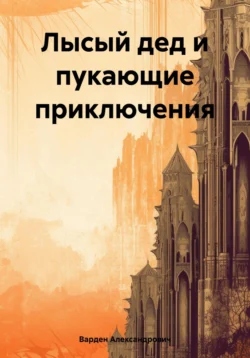 Лысый дед и пукающие приключения

Варден Александрович